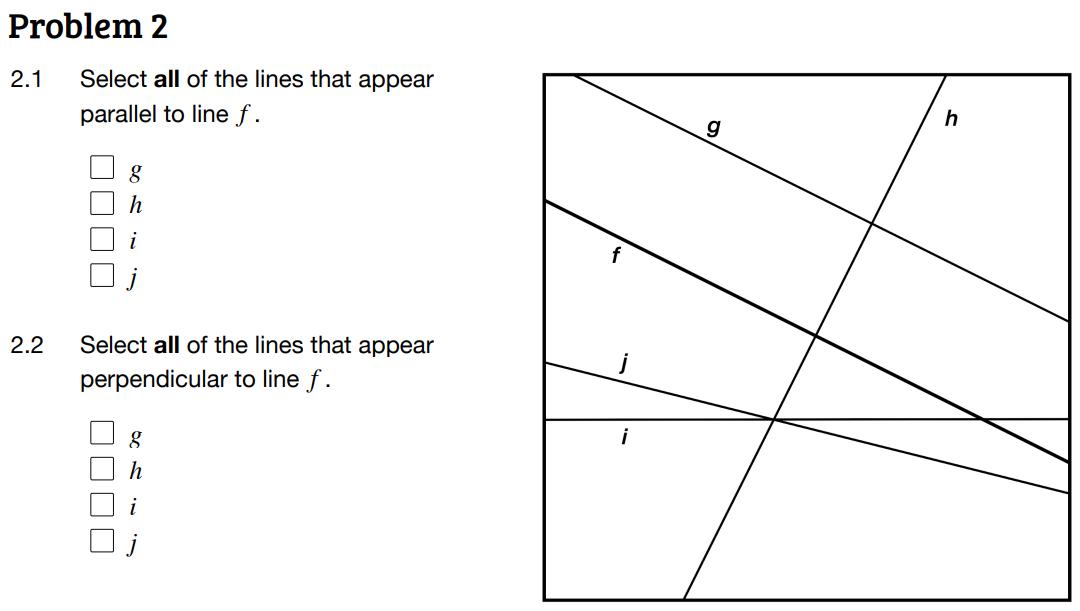 Problem 2

2.1 Select **all** of the lines that appear parallel to line $f$.

☐ $g$
☐ $h$
☐ $i$
☐ $j$

2.2 Select **all** of the lines that appear perpendicular to line $f$.

☐ $g$
☐ $h$
☐ $i$
☐ $j$

g
h
f
j
i